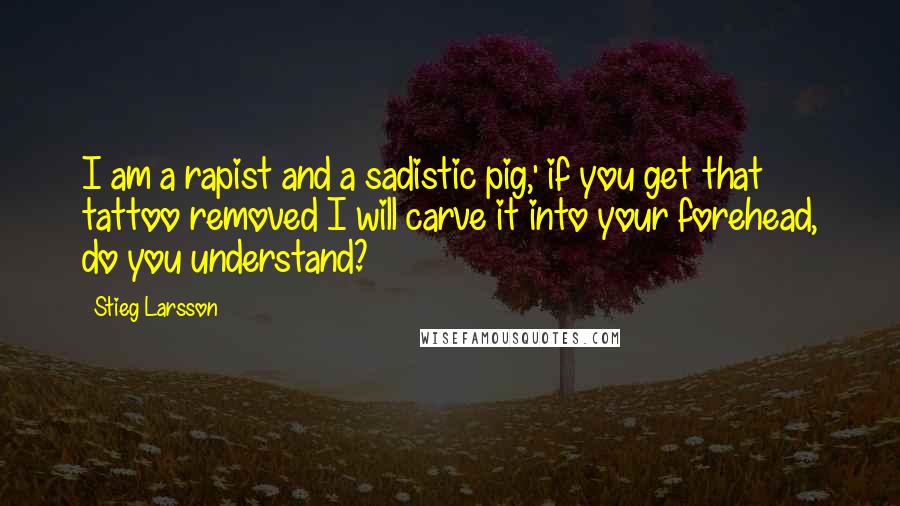 I am a rapist and a sadistic pig,' if you get that tattoo removed I will carve it into your forehead, do you understand?

Stieg Larsson

WISEFAMOUSQUOTES.COM